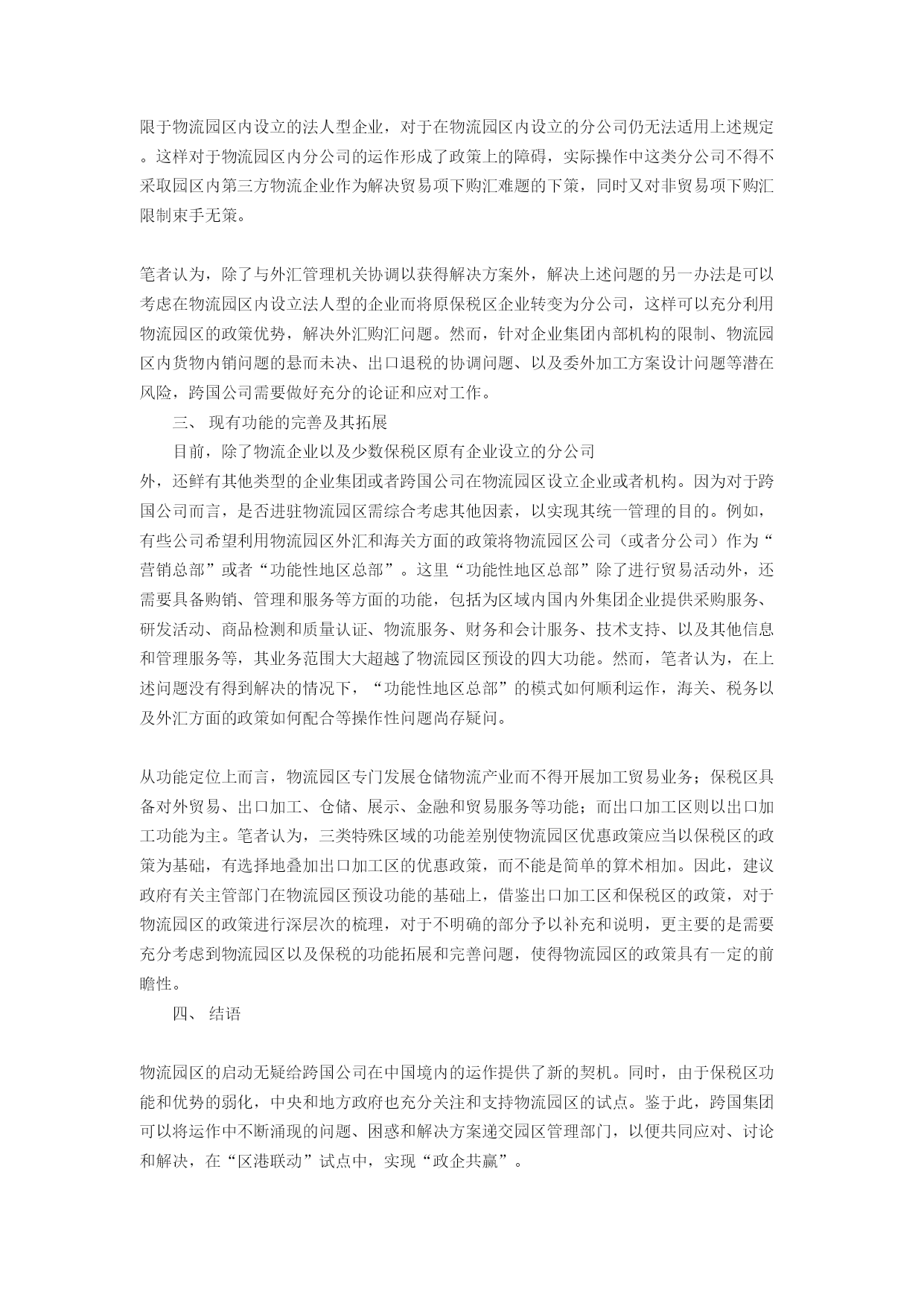 限于物流园区内设立的法人型企业，对于在物流园区内设立的分公司仍无法适用上述规定。这样对于物流园区内分公司的运作形成了政策上的障碍，实际操作中这类分公司不得不采取园区内第三方物流企业作为解决贸易项下购汇难题的下策，同时又对非贸易项下购汇限制束手无策。

笔者认为，除了与外汇管理机关协调以获得解决方案外，解决上述问题的另一办法是可以考虑在物流园区内设立法人型的企业而将原保税区企业转变为分公司，这样可以充分利用物流园区的政策优势，解决外汇购汇问题。然而，针对企业集团内部机构的限制、物流园区内货物内销问题的悬而未决、出口退税的协调问题、以及委外加工方案设计问题等潜在风险，跨国公司需要做好充分的论证和应对工作。

三、 现有功能的完善及其拓展

目前，除了物流企业以及少数保税区原有企业设立的分公司外，还鲜有其他类型的企业集团或者跨国公司在物流园区设立企业或者机构。因为对于跨国公司而言，是否进驻物流园区需综合考虑其他因素，以实现其统一管理的目的。例如，有些公司希望利用物流园区外汇和海关方面的政策将物流园区公司（或者分公司）作为“营销总部”或者“功能性地区总部”。这里“功能性地区总部”除了进行贸易活动外，还需要具备购销、管理和服务等方面的功能，包括为区域内国内外集团企业提供采购服务、研发活动、商品检测和质量认证、物流服务、财务和会计服务、技术支持、以及其他信息和管理服务等，其业务范围大大超越了物流园区预设的四大功能。然而，笔者认为，在上述问题没有得到解决的情况下，“功能性地区总部”的模式如何顺利运作，海关、税务以及外汇方面的政策如何配合等操作性问题尚存疑问。

从功能定位上而言，物流园区专门发展仓储物流产业而不得开展加工贸易业务；保税区具备对外贸易、出口加工、仓储、展示、金融和贸易服务等功能；而出口加工区则以出口加工功能为主。笔者认为，三类特殊区域的功能差别使物流园区优惠政策应当以保税区的政策为基础，有选择地叠加出口加工区的优惠政策，而不能是简单的算术相加。因此，建议政府有关主管部门在物流园区预设功能的基础上，借鉴出口加工区和保税区的政策，对于物流园区的政策进行深层次的梳理，对于不明确的部分予以补充和说明，更主要的是需要充分考虑到物流园区以及保税的功能拓展和完善问题，使得物流园区的政策具有一定的前瞻性。

四、 结语

物流园区的启动无疑给跨国公司在中国境内的运作提供了新的契机。同时，由于保税区功能和优势的弱化，中央和地方政府也充分关注和支持物流园区的试点。鉴于此，跨国集团可以将运作中不断涌现的问题、困惑和解决方案递交园区管理部门，以便共同应对、讨论和解决，在“区港联动”试点中，实现“政企共赢”。